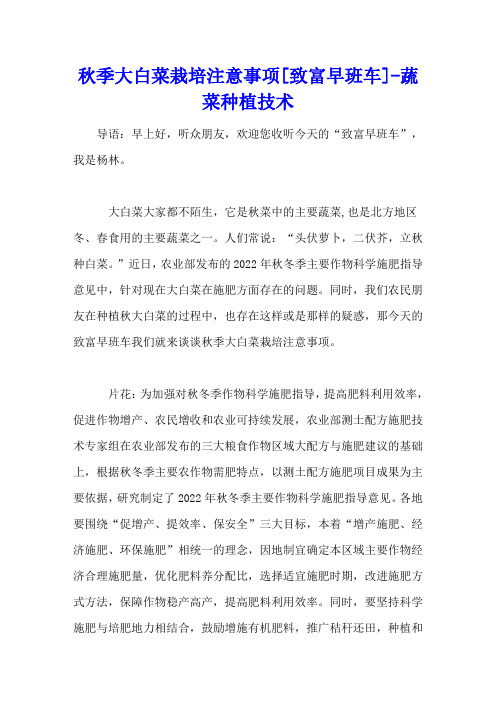 秋季大白菜栽培注意事项[致富早班车]-蔬菜种植技术

导语：早上好，听众朋友，欢迎您收听今天的“致富早班车”，我是杨林。

大白菜大家都不陌生，它是秋菜中的主要蔬菜,也是北方地区冬、春食用的主要蔬菜之一。人们常说：“头伏萝卜，二伏芥，立秋种白菜。”近日，农业部发布的2022年秋冬季主要作物科学施肥指导意见中，针对现在大白菜在施肥方面存在的问题。同时，我们农民朋友在种植秋大白菜的过程中，也存在这样或是那样的疑惑，那今天的致富早班车我们就来谈谈秋季大白菜栽培注意事项。

片花：为加强对秋冬季作物科学施肥指导，提高肥料利用效率，促进作物增产、农民增收和农业可持续发展，农业部测土配方施肥技术专家组在农业部发布的三大粮食作物区域大配方与施肥建议的基础上，根据秋冬季主要农作物需肥特点，以测土配方施肥项目成果为主要依据，研究制定了2022年秋冬季主要作物科学施肥指导意见。各地要围绕“促增产、提效率、保安全”三大目标，本着“增产施肥、经济施肥、环保施肥”相统一的理念，因地制宜确定本区域主要作物经济合理施肥量，优化肥料养分配比，选择适宜施肥时期，改进施肥方式方法，保障作物稳产高产，提高肥料利用效率。同时，要坚持科学施肥与培肥地力相结合，鼓励增施有机肥料，推广秸秆还田，种植和